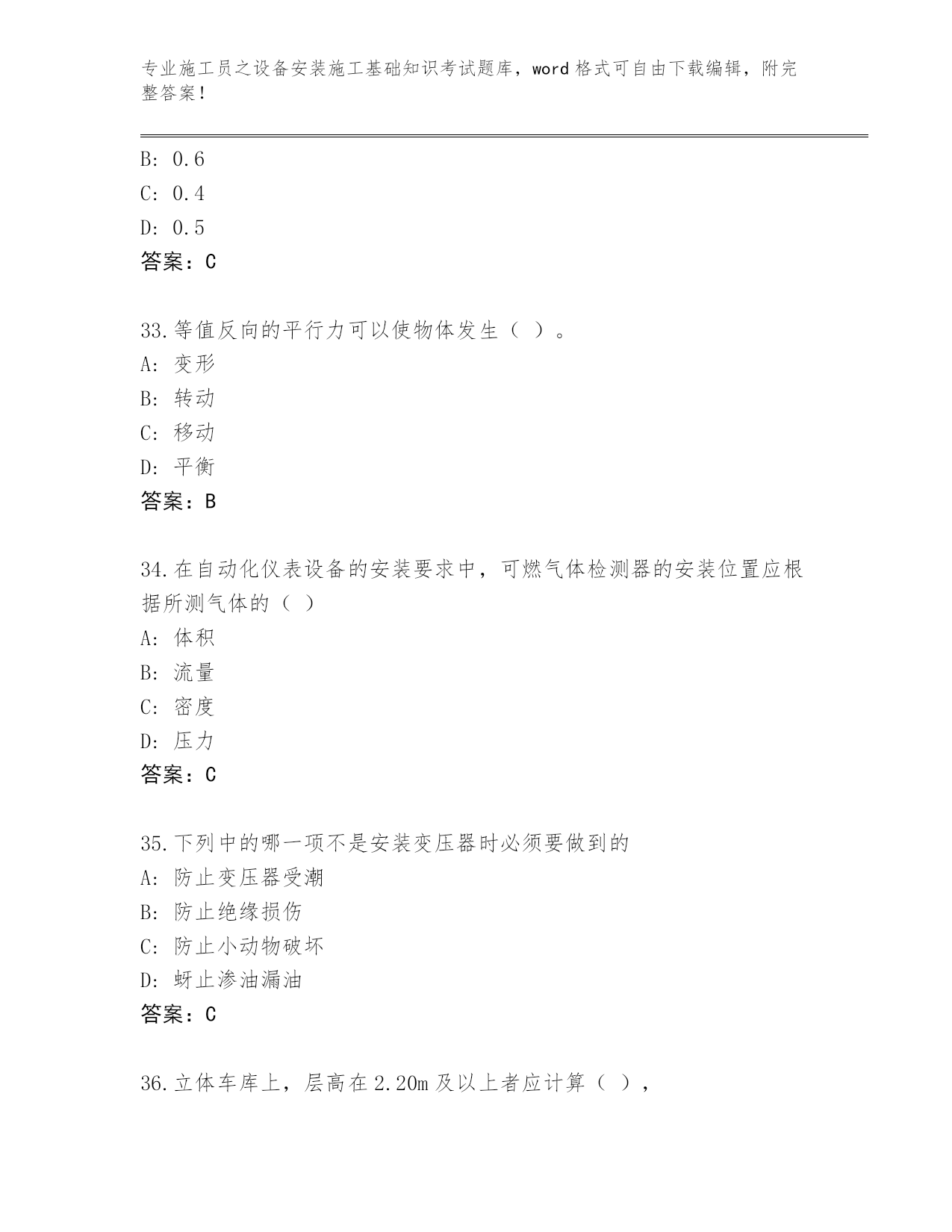 专业施工员之设备安装施工基础知识考试题库，word 格式可自由下载编辑，附完整答案！

B: 0.6
C: 0.4
D: 0.5
答案：C

33.等值反向的平行力可以使物体发生（ ）。
A: 变形
B: 转动
C: 移动
D: 平衡
答案：B

34.在自动化仪表设备的安装要求中，可燃气体检测器的安装位置应根据所测气体的（ ）
A: 体积
B: 流量
C: 密度
D: 压力
答案：C

35.下列中的哪一项不是安装变压器时必须要做到的
A: 防止变压器受潮
B: 防止绝缘损伤
C: 防止小动物破坏
D: 蚜止渗油漏油
答案：C

36.立体车库上，层高在 2.20m 及以上者应计算（ ），